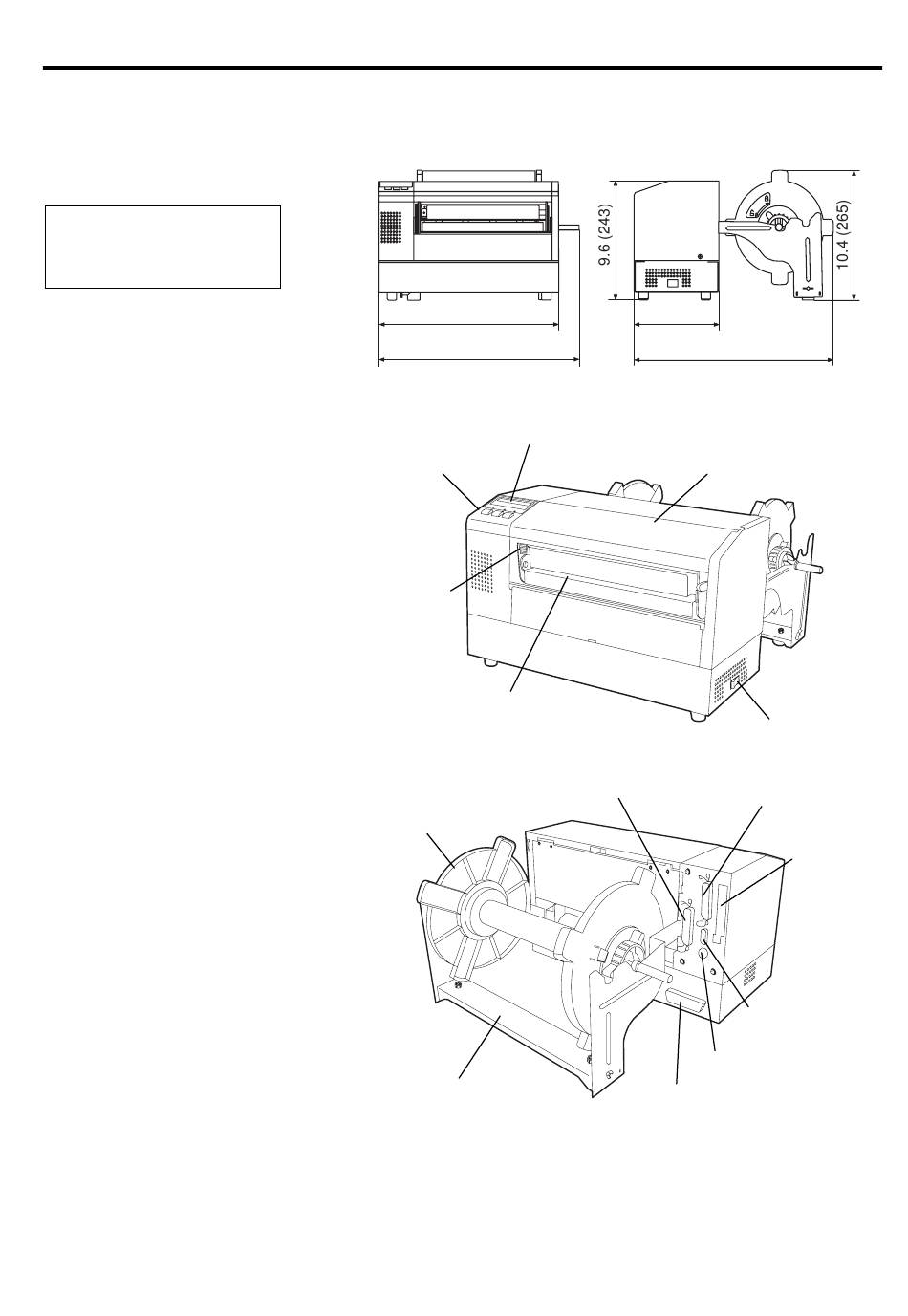 9.6 (243)

10.4 (265)